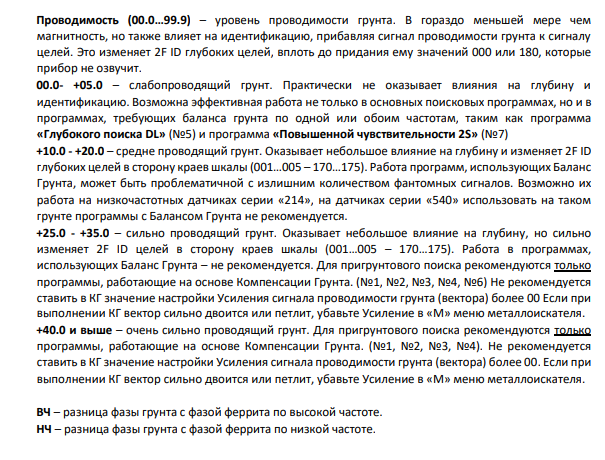 Проводимость (00.0…99.9) – уровень проводимости грунта. В гораздо меньшей мере чем магнитность, но также влияет на идентификацию, прибавляя сигнал проводимости грунта к сигналу целей. Это изменяет 2F ID глубоких целей, вплоть до придания ему значений 000 или 180, которые прибор не озвучит.

00.0- +05.0 – слабопроводящий грунт. Практически не оказывает влияния на глубину и идентификацию. Возможна эффективная работа не только в основных поисковых программах, но и в программах, требующих баланса грунта по одной или обоим частотам, таким как программа «Глубокого поиска DL» (№5) и программа «Повышенной чувствительности 2S» (№7)

+10.0 - +20.0 – средне проводящий грунт. Оказывает небольшое влияние на глубину и изменяет 2F ID глубоких целей в сторону краев шкалы (001…005 – 170…175). Работа программ, использующих Баланс Грунта, может быть проблематичной с излишним количеством фантомных сигналов. Возможно их работа на низкочастотных датчиках серии «214», на датчиках серии «540» использовать на таком грунте программы с Балансом Грунта не рекомендуется.

+25.0 - +35.0 – сильно проводящий грунт. Оказывает небольшое влияние на глубину, но сильно изменяет 2F ID целей в сторону краев шкалы (001…005 – 170…175). Работа в программах, использующих Баланс Грунта – не рекомендуется. Для пригрунтового поиска рекомендуются только программы, работающие на основе Компенсации Грунта. (№1, №2, №3, №4, №6) Не рекомендуется ставить в КГ значение настройки Усиления сигнала проводимости грунта (вектора) более 00 Если при выполнении КГ вектор сильно двоится или петлит, убавьте Усиление в «М» меню металлоискателя.

+40.0 и выше – очень сильно проводящий грунт. Для пригрунтового поиска рекомендуются только программы, работающие на основе Компенсации Грунта. (№1, №2, №3, №4). Не рекомендуется ставить в КГ значение настройки Усиления сигнала проводимости грунта (вектора) более 00. Если при выполнении КГ вектор сильно двоится или петлит, убавьте Усиление в «М» меню металлоискателя.

ВЧ – разница фазы грунта с фазой феррита по высокой частоте.
НЧ – разница фазы грунта с фазой феррита по низкой частоте.